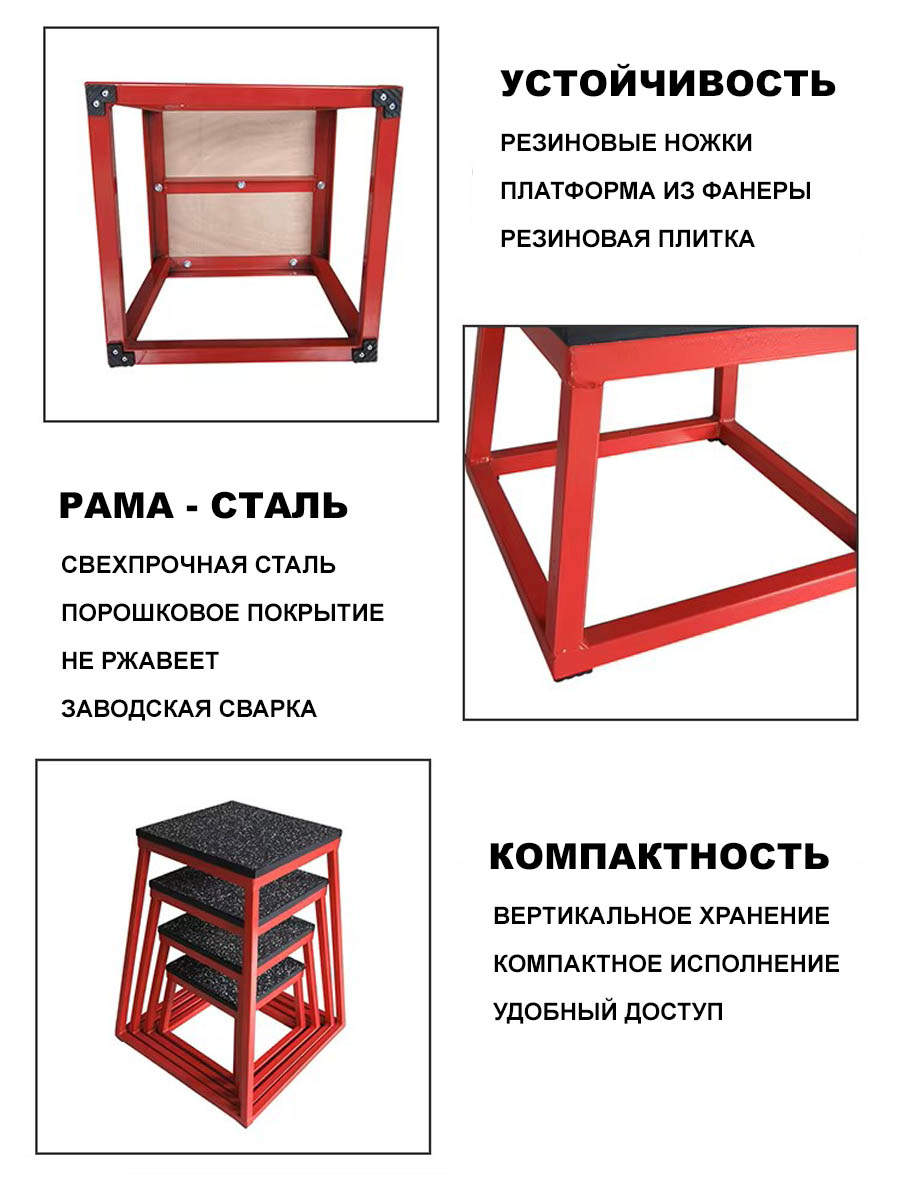 УСТОЙЧИВОСТЬ

РЕЗИНОВЫЕ НОЖКИ

ПЛАТФОРМА ИЗ ФАНЕРЫ

РЕЗИНОВАЯ ПЛИТКА

РАМА - СТАЛЬ

СВЕХПРОЧНАЯ СТАЛЬ

ПОРОШКОВОЕ ПОКРЫТИЕ

НЕ РЖАВЕЕТ

ЗАВОДСКАЯ СВАРКА

КОМПАКТНОСТЬ

ВЕРТИКАЛЬНОЕ ХРАНЕНИЕ

КОМПАКТНОЕ ИСПОЛНЕНИЕ

УДОБНЫЙ ДОСТУП